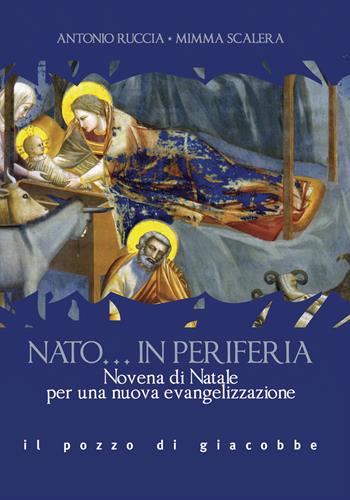 ANTONIO RUCCIA • MIMMA SCALERA

NATO... IN PERIFERIA
Novena di Natale
per una nuova evangelizzazione

il pozzo di giacobbe